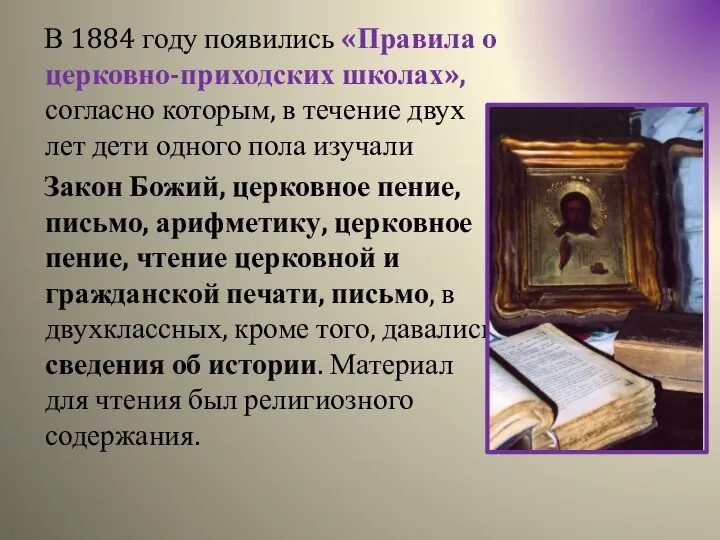 В 1884 году появились «Правила о церковно-приходских школах», согласно которым, в течение двух лет дети одного пола изучали

Закон Божий, церковное пение, письмо, арифметику, церковное пение, чтение церковной и гражданской печати, письмо, в двухклассных, кроме того, давались сведения об истории. Материал для чтения был религиозного содержания.